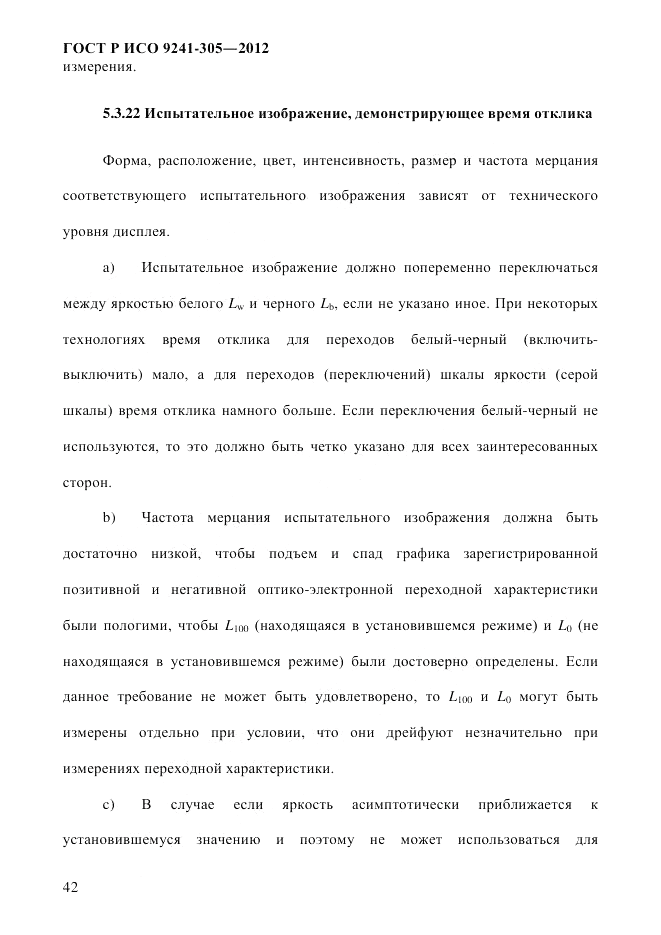 ГОСТ Р ИСО 9241-305—2012
измерения.

5.3.22 Испытательное изображение, демонстрирующее время отклика

Форма, расположение, цвет, интенсивность, размер и частота мерцания соответствующего испытательного изображения зависят от технического уровня дисплея.

a) Испытательное изображение должно попеременно переключаться между яркостью белого $L_w$ и черного $L_b$, если не указано иное. При некоторых технологиях время отклика для переходов белый-черный (включить-выключить) мало, а для переходов (переключений) шкалы яркости (серой шкалы) время отклика намного больше. Если переключения белый-черный не используются, то это должно быть четко указано для всех заинтересованных сторон.

b) Частота мерцания испытательного изображения должна быть достаточно низкой, чтобы подъем и спад графика зарегистрированной позитивной и негативной оптико-электронной переходной характеристики были пологими, чтобы $L_{100}$ (находящаяся в установившемся режиме) и $L_0$ (не находящаяся в установившемся режиме) были достоверно определены. Если данное требование не может быть удовлетворено, то $L_{100}$ и $L_0$ могут быть измерены отдельно при условии, что они дрейфуют незначительно при измерениях переходной характеристики.

c) В случае если яркость асимптотически приближается к установившемуся значению и поэтому не может использоваться для

42